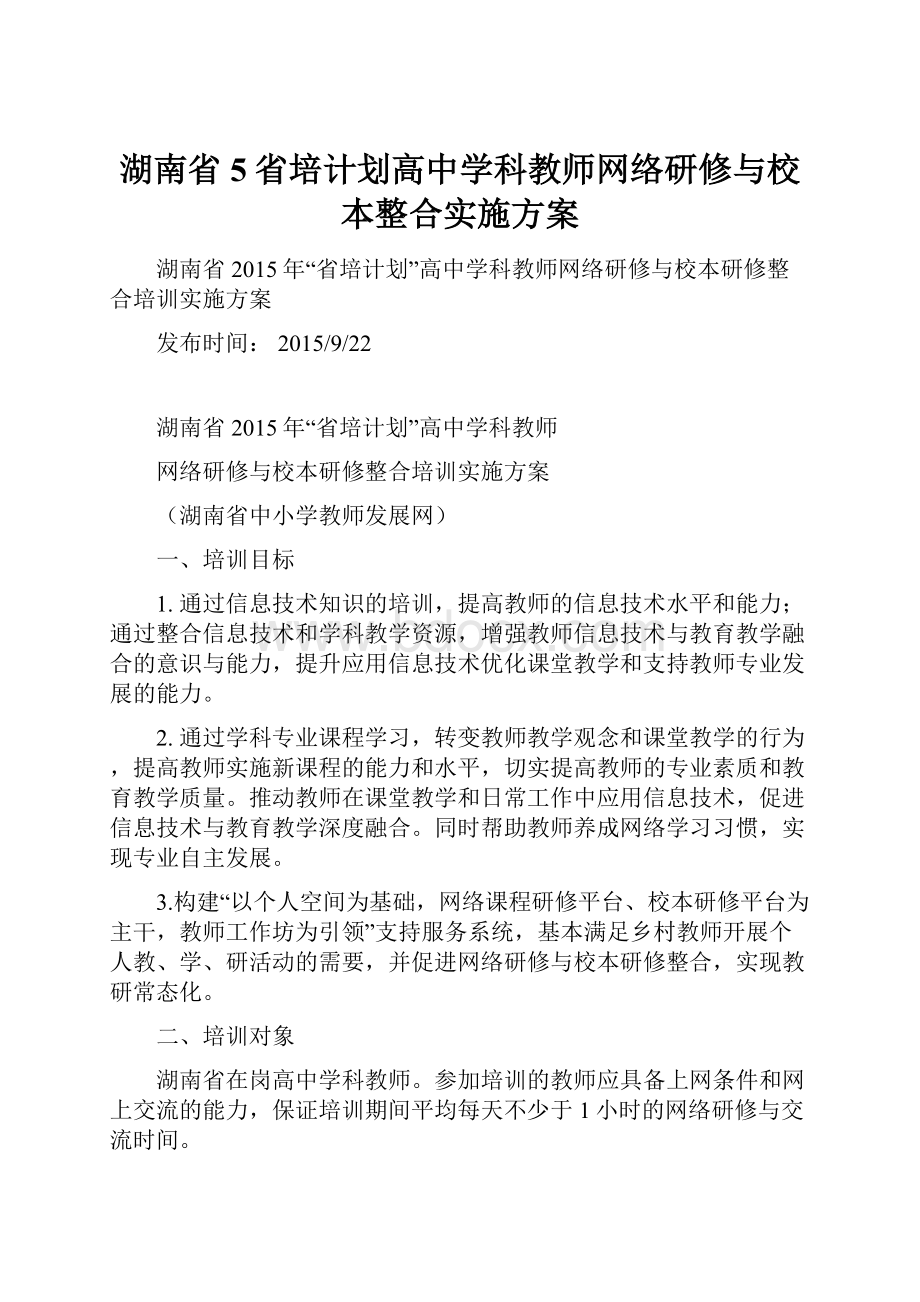 湖南省5省培计划高中学科教师网络研修与校本整合实施方案

湖南省2015年“省培计划”高中学科教师网络研修与校本研修整合培训实施方案

发布时间： 2015/9/22

湖南省2015年“省培计划”高中学科教师

网络研修与校本研修整合培训实施方案

（湖南省中小学教师发展网）

一、培训目标

1. 通过信息技术知识的培训，提高教师的信息技术水平和能力；通过整合信息技术和学科教学资源，增强教师信息技术与教育教学融合的意识与能力，提升应用信息技术优化课堂教学和支持教师专业发展的能力。

2. 通过学科专业课程学习，转变教师教学观念和课堂教学的行为，提高教师实施新课程的能力和水平，切实提高教师的专业素质和教育教学质量。推动教师在课堂教学和日常工作中应用信息技术，促进信息技术与教育教学深度融合。同时帮助教师养成网络学习习惯，实现专业自主发展。

3.构建“以个人空间为基础，网络课程研修平台、校本研修平台为主干，教师工作坊为引领”支持服务系统，基本满足乡村教师开展个人教、学、研活动的需要，并促进网络研修与校本研修整合，实现教研常态化。

二、培训对象

湖南省在岗高中学科教师。参加培训的教师应具备上网条件和网上交流的能力，保证培训期间平均每天不少于1小时的网络研修与交流时间。